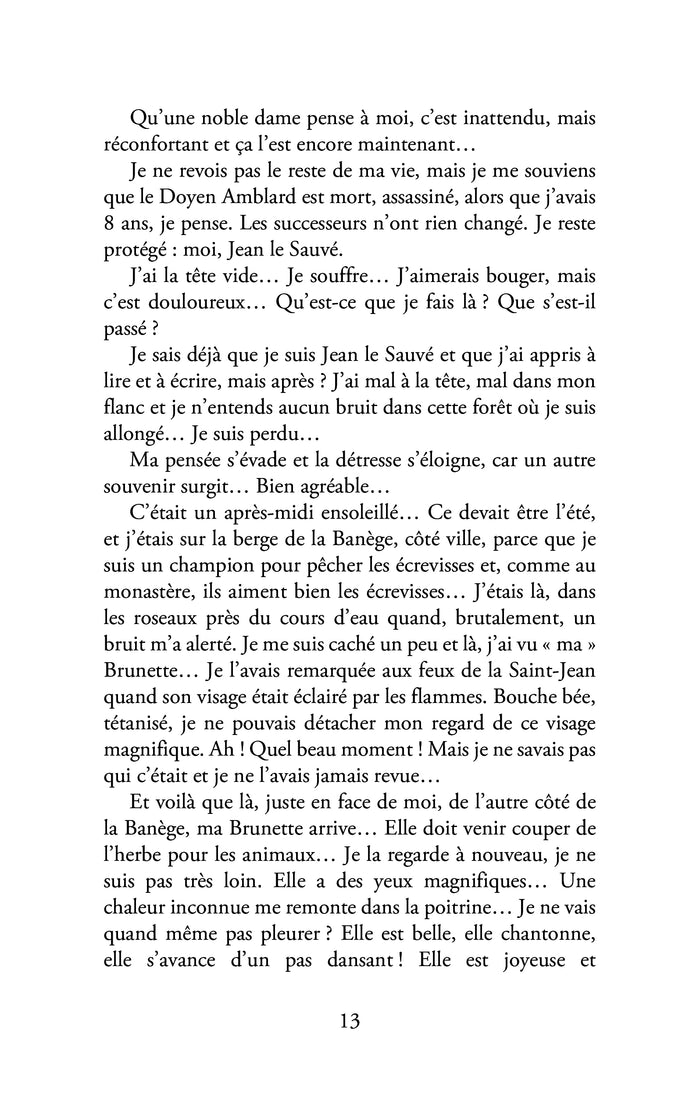 Qu'une noble dame pense à moi, c'est inattendu, mais réconfortant et ça l'est encore maintenant…

Je ne revois pas le reste de ma vie, mais je me souviens que le Doyen Amblard est mort, assassiné, alors que j'avais 8 ans, je pense. Les successeurs n'ont rien changé. Je reste protégé : moi, Jean le Sauvé.

J'ai la tête vide… Je souffre… J'aimerais bouger, mais c'est douloureux… Qu'est-ce que je fais là ? Que s'est-il passé ?

Je sais déjà que je suis Jean le Sauvé et que j'ai appris à lire et à écrire, mais après ? J'ai mal à la tête, mal dans mon flanc et je n'entends aucun bruit dans cette forêt où je suis allongé… Je suis perdu…

Ma pensée s'évade et la détresse s'éloigne, car un autre souvenir surgit… Bien agréable…

C'était un après-midi ensoleillé… Ce devait être l'été, et j'étais sur la berge de la Banège, côté ville, parce que je suis un champion pour pêcher les écrevisses et, comme au monastère, ils aiment bien les écrevisses… J'étais là, dans les roseaux près du cours d'eau quand, brutalement, un bruit m'a alerté. Je me suis caché un peu et là, j'ai vu « ma » Brunette… Je l'avais remarquée aux feux de la Saint-Jean quand son visage était éclairé par les flammes. Bouche bée, tétanisé, je ne pouvais détacher mon regard de ce visage magnifique. Ah ! Quel beau moment ! Mais je ne savais pas qui c'était et je ne l'avais jamais revue…

Et voilà que là, juste en face de moi, de l'autre côté de la Banège, ma Brunette arrive… Elle doit venir couper de l'herbe pour les animaux… Je la regarde à nouveau, je ne suis pas très loin. Elle a des yeux magnifiques… Une chaleur inconnue me remonte dans la poitrine… Je ne vais quand même pas pleurer ? Elle est belle, elle chantonne, elle s'avance d'un pas dansant ! Elle est joyeuse et

13